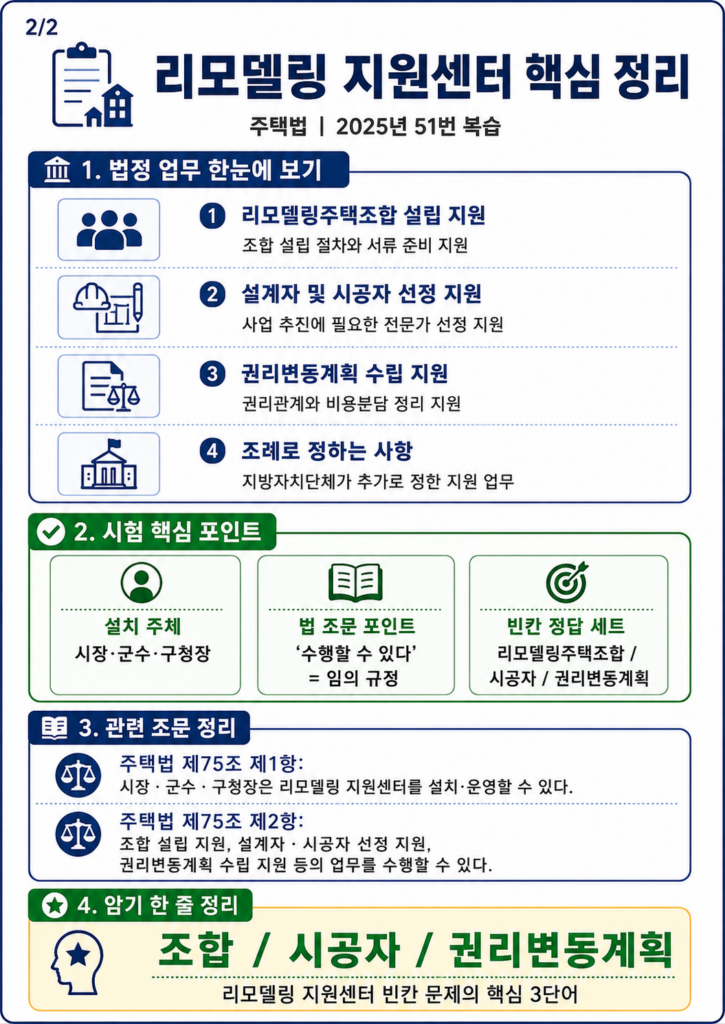 2/2

리모델링 지원센터 핵심 정리

주택법 | 2025년 51번 복습

1. 법정 업무 한눈에 보기

1 리모델링주택조합 설립 지원
조합 설립 절차와 서류 준비 지원

2 설계자 및 시공자 선정 지원
사업 추진에 필요한 전문가 선정 지원

3 권리변동계획 수립 지원
권리관계와 비용분담 정리 지원

4 조례로 정하는 사항
지방자치단체가 추가로 정한 지원 업무

2. 시험 핵심 포인트

설치 주체
시장·군수·구청장

법 조문 포인트
'수행할 수 있다'
= 임의 규정

빈칸 정답 세트
리모델링주택조합 /
시공자 / 권리변동계획

3. 관련 조문 정리

주택법 제75조 제1항:
시장 · 군수 · 구청장은 리모델링 지원센터를 설치·운영할 수 있다.

주택법 제75조 제2항:
조합 설립 지원, 설계자 · 시공자 선정 지원,
권리변동계획 수립 지원 등의 업무를 수행할 수 있다.

4. 암기 한 줄 정리

조합 / 시공자 / 권리변동계획

리모델링 지원센터 빈칸 문제의 핵심 3단어